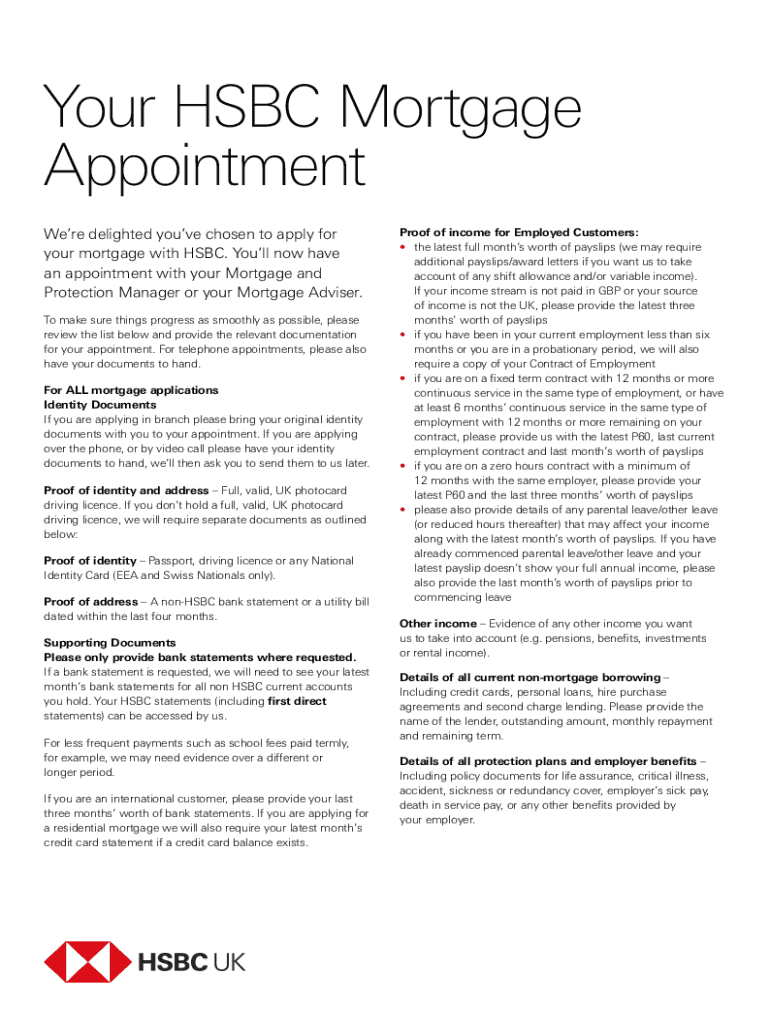 Your HSBC Mortgage Appointment

We're delighted you've chosen to apply for your mortgage with HSBC. You'll now have an appointment with your Mortgage and Protection Manager or your Mortgage Adviser.

To make sure things progress as smoothly as possible, please review the list below and provide the relevant documentation for your appointment. For telephone appointments, please also have your documents to hand.

For ALL mortgage applications
Identity Documents
If you are applying in branch please bring your original identity documents with you to your appointment. If you are applying over the phone, or by video call please have your identity documents to hand, we'll then ask you to send them to us later.

Proof of identity and address – Full, valid, UK photocard driving licence. If you don't hold a full, valid, UK photocard driving licence, we will require separate documents as outlined below:

Proof of identity – Passport, driving licence or any National Identity Card (EEA and Swiss Nationals only).

Proof of address – A non-HSBC bank statement or a utility bill dated within the last four months.

Supporting Documents
Please only provide bank statements where requested.
If a bank statement is requested, we will need to see your latest month's bank statements for all non HSBC current accounts you hold. Your HSBC statements (including first direct statements) can be accessed by us.

For less frequent payments such as school fees paid termly, for example, we may need evidence over a different or longer period.

If you are an international customer, please provide your last three months' worth of bank statements. If you are applying for a residential mortgage we will also require your latest month's credit card statement if a credit card balance exists.

Proof of income for Employed Customers:
• the latest full month's worth of payslips (we may require additional payslips/award letters if you want us to take account of any shift allowance and/or variable income). If your income stream is not paid in GBP or your source of income is not the UK, please provide the latest three months' worth of payslips
• if you have been in your current employment less than six months or you are in a probationary period, we will also require a copy of your Contract of Employment
• if you are on a fixed term contract with 12 months or more continuous service in the same type of employment, or have at least 6 months' continuous service in the same type of employment with 12 months or more remaining on your contract, please provide us with the latest P60, last current employment contract and last month's worth of payslips
• if you are on a zero hours contract with a minimum of 12 months with the same employer, please provide your latest P60 and the last three months' worth of payslips
• please also provide details of any parental leave/other leave (or reduced hours thereafter) that may affect your income along with the latest month's worth of payslips. If you have already commenced parental leave/other leave and your latest payslip doesn't show your full annual income, please also provide the last month's worth of payslips prior to commencing leave

Other income – Evidence of any other income you want us to take into account (e.g. pensions, benefits, investments or rental income).

Details of all current non-mortgage borrowing – Including credit cards, personal loans, hire purchase agreements and second charge lending. Please provide the name of the lender, outstanding amount, monthly repayment and remaining term.

Details of all protection plans and employer benefits – Including policy documents for life assurance, critical illness, accident, sickness or redundancy cover, employer's sick pay, death in service pay, or any other benefits provided by your employer.

HSBC UK